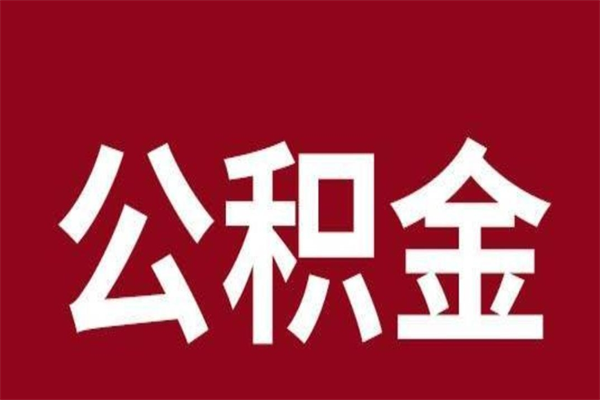 公积金